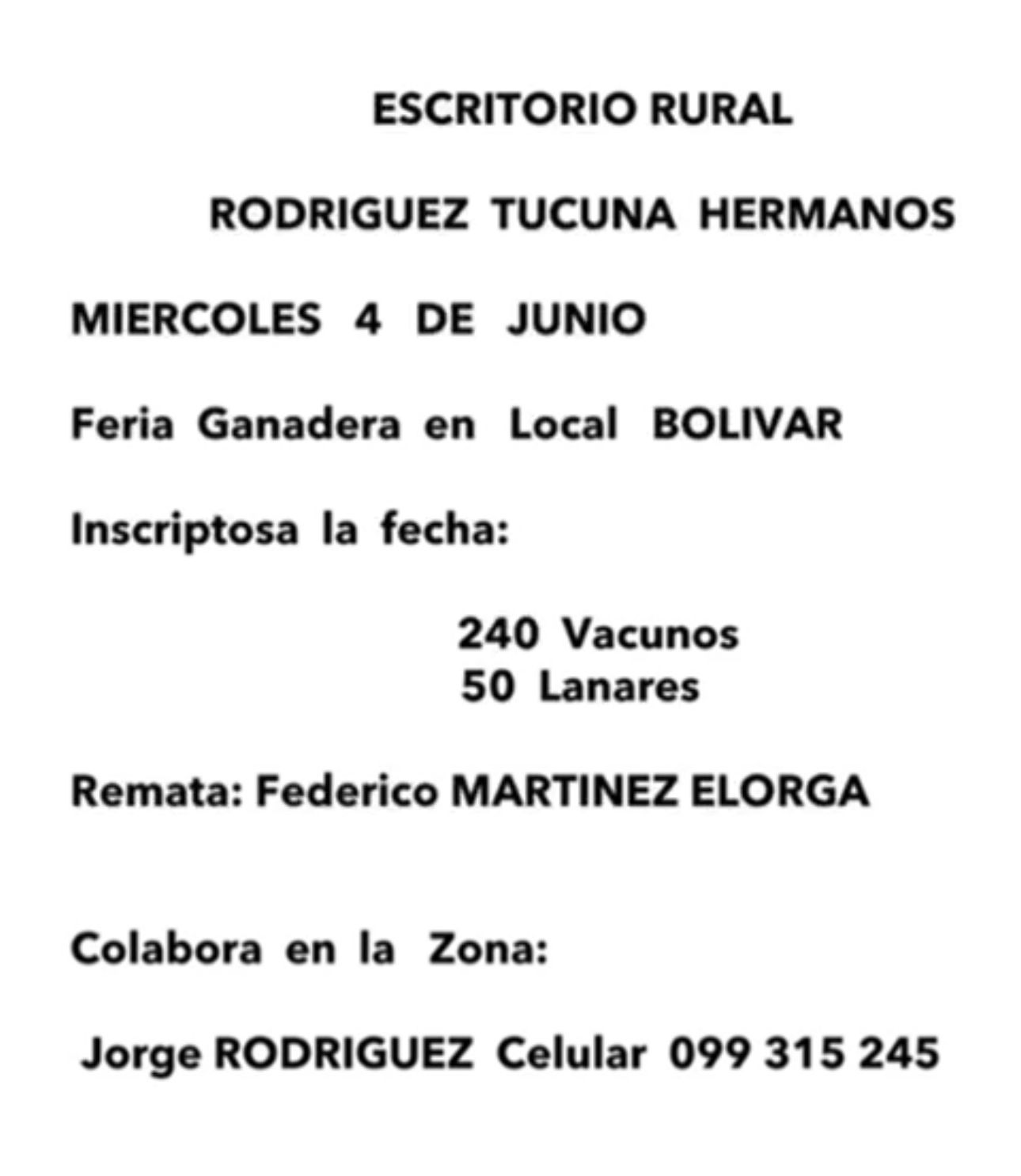 ESCRITORIO RURAL

RODRIGUEZ TUCUNA HERMANOS

MIERCOLES 4 DE JUNIO

Feria Ganadera en Local BOLIVAR

Inscriptosa la fecha:

240 Vacunos
50 Lanares

Remata: Federico MARTINEZ ELORGA

Colabora en la Zona:

Jorge RODRIGUEZ Celular 099 315 245